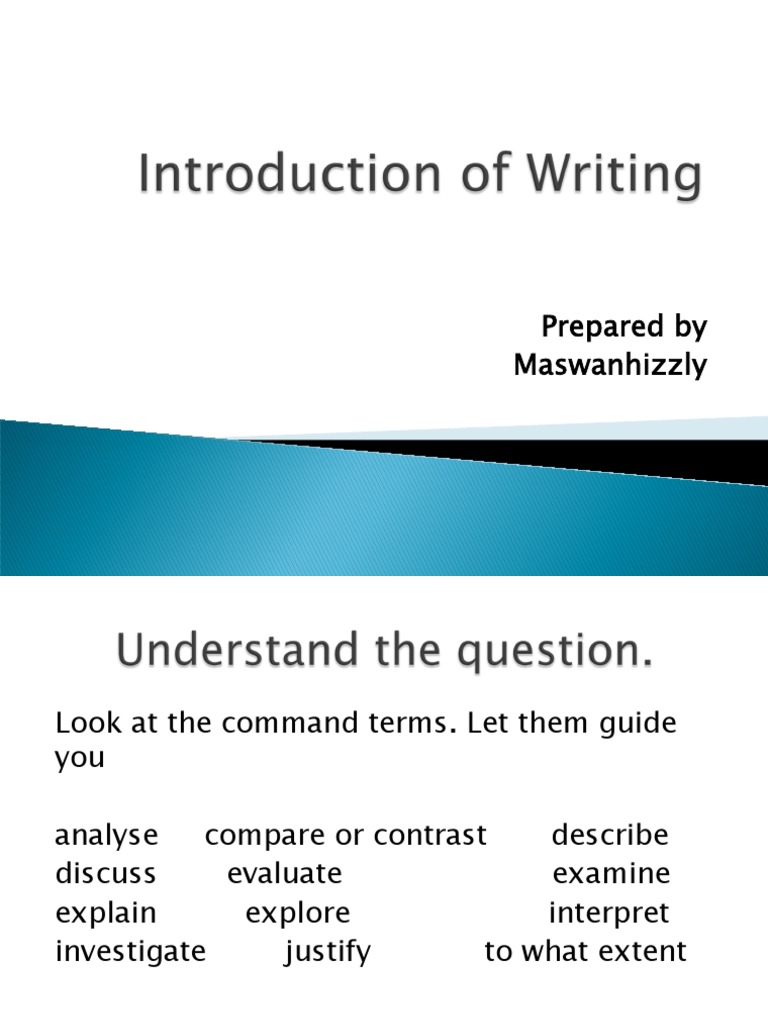 Introduction of Writing

Prepared by
Maswanhizzly

Understand the question.

Look at the command terms. Let them guide you

analyse compare or contrast describe
discuss evaluate examine
explain explore interpret
investigate justify to what extent